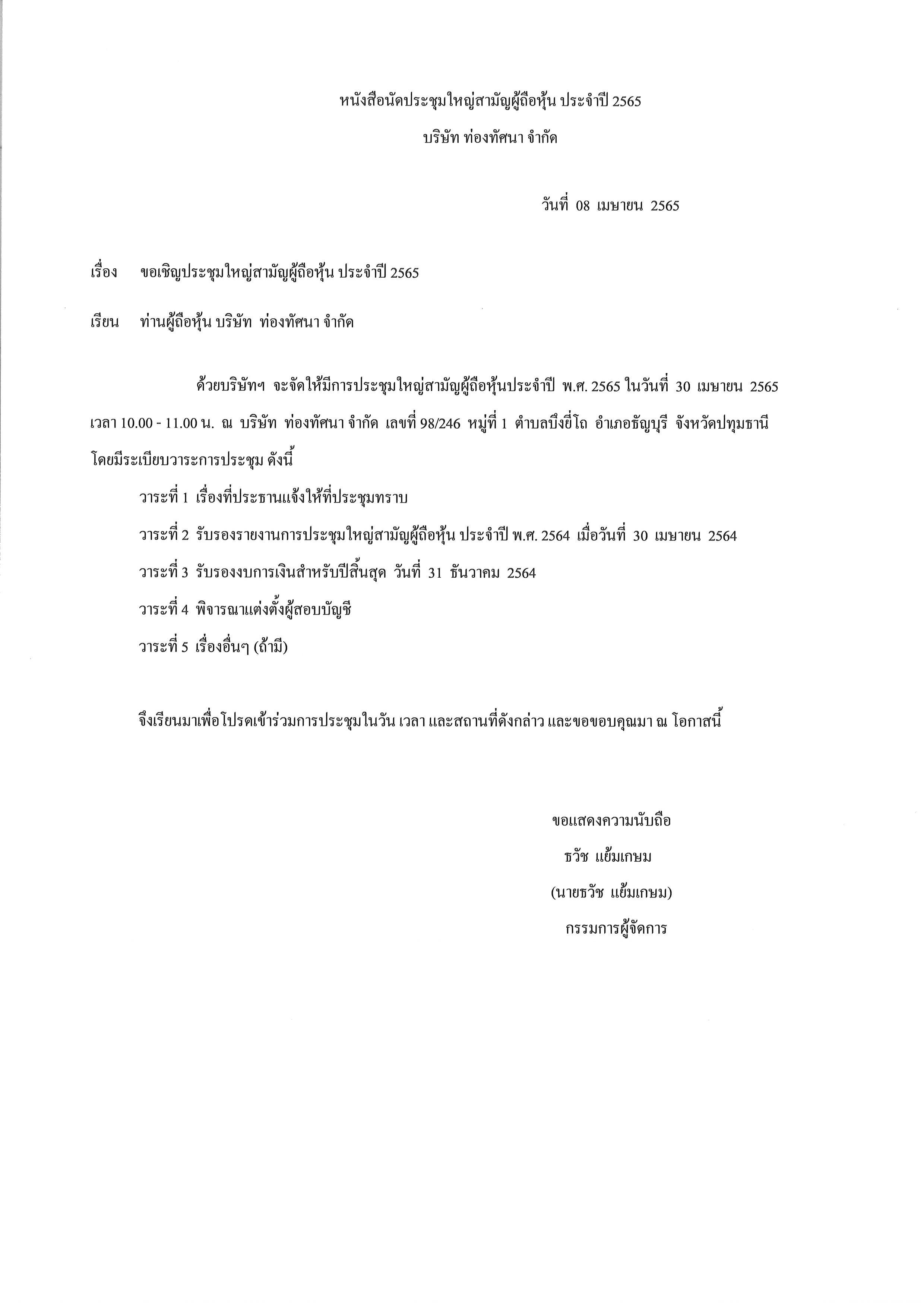 หนังสือนัดประชุมใหญ่สามัญผู้ถือหุ้น ประจำปี 2565

บริษัท ท่องทัศนา จำกัด

วันที่ 08 เมษายน 2565

เรื่อง ขอเชิญประชุมใหญ่สามัญผู้ถือหุ้น ประจำปี 2565

เรียน ท่านผู้ถือหุ้น บริษัท ท่องทัศนา จำกัด

ด้วยบริษัทฯ จะจัดให้มีการประชุมใหญ่สามัญผู้ถือหุ้นประจำปี พ.ศ. 2565 ในวันที่ 30 เมษายน 2565 เวลา 10.00 - 11.00 น. ณ บริษัท ท่องทัศนา จำกัด เลขที่ 98/246 หมู่ที่ 1 ตำบลบึงยี่โถ อำเภอธัญบุรี จังหวัดปทุมธานี โดยมีระเบียบวาระการประชุม ดังนี้

วาระที่ 1 เรื่องที่ประธานแจ้งให้ที่ประชุมทราบ

วาระที่ 2 รับรองรายงานการประชุมใหญ่สามัญผู้ถือหุ้น ประจำปี พ.ศ. 2564 เมื่อวันที่ 30 เมษายน 2564

วาระที่ 3 รับรองงบการเงินสำหรับปีสิ้นสุด วันที่ 31 ธันวาคม 2564

วาระที่ 4 พิจารณาแต่งตั้งผู้สอบบัญชี

วาระที่ 5 เรื่องอื่นๆ (ถ้ามี)

จึงเรียนมาเพื่อโปรดเข้าร่วมการประชุมในวัน เวลา และสถานที่ดังกล่าว และขอขอบคุณมา ณ โอกาสนี้

ขอแสดงความนับถือ

ธวัช แย้มเกษม

(นายธวัช แย้มเกษม)

กรรมการผู้จัดการ